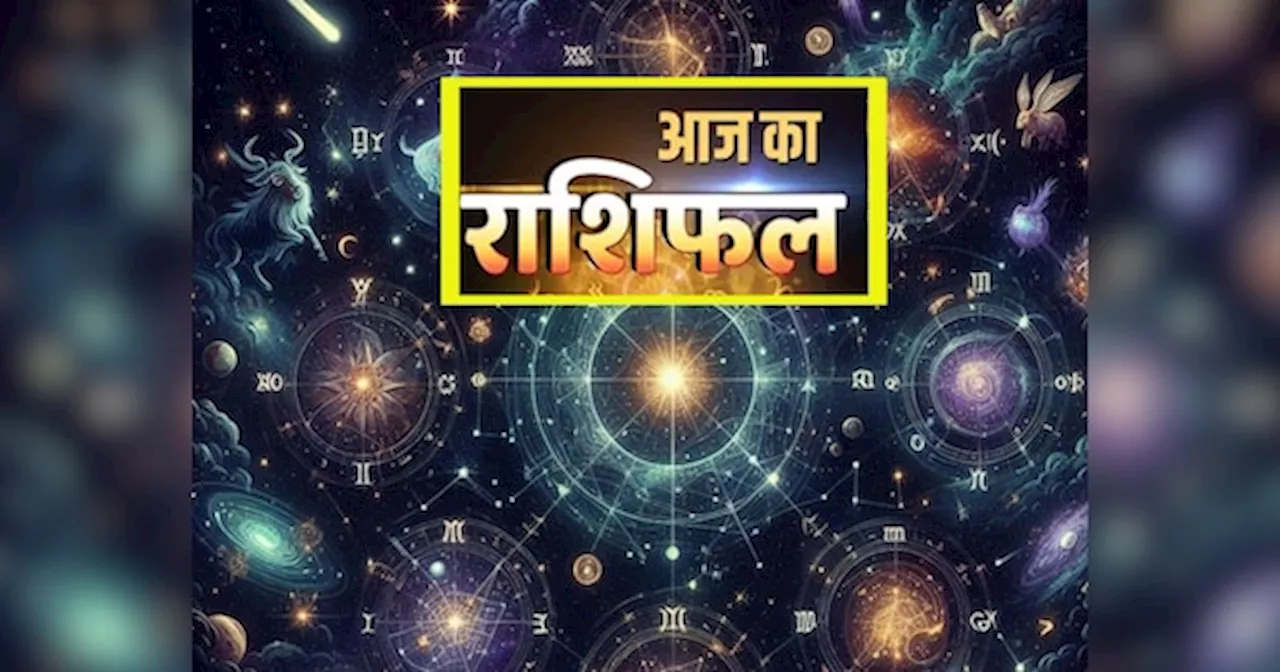 आज का
राशिफल